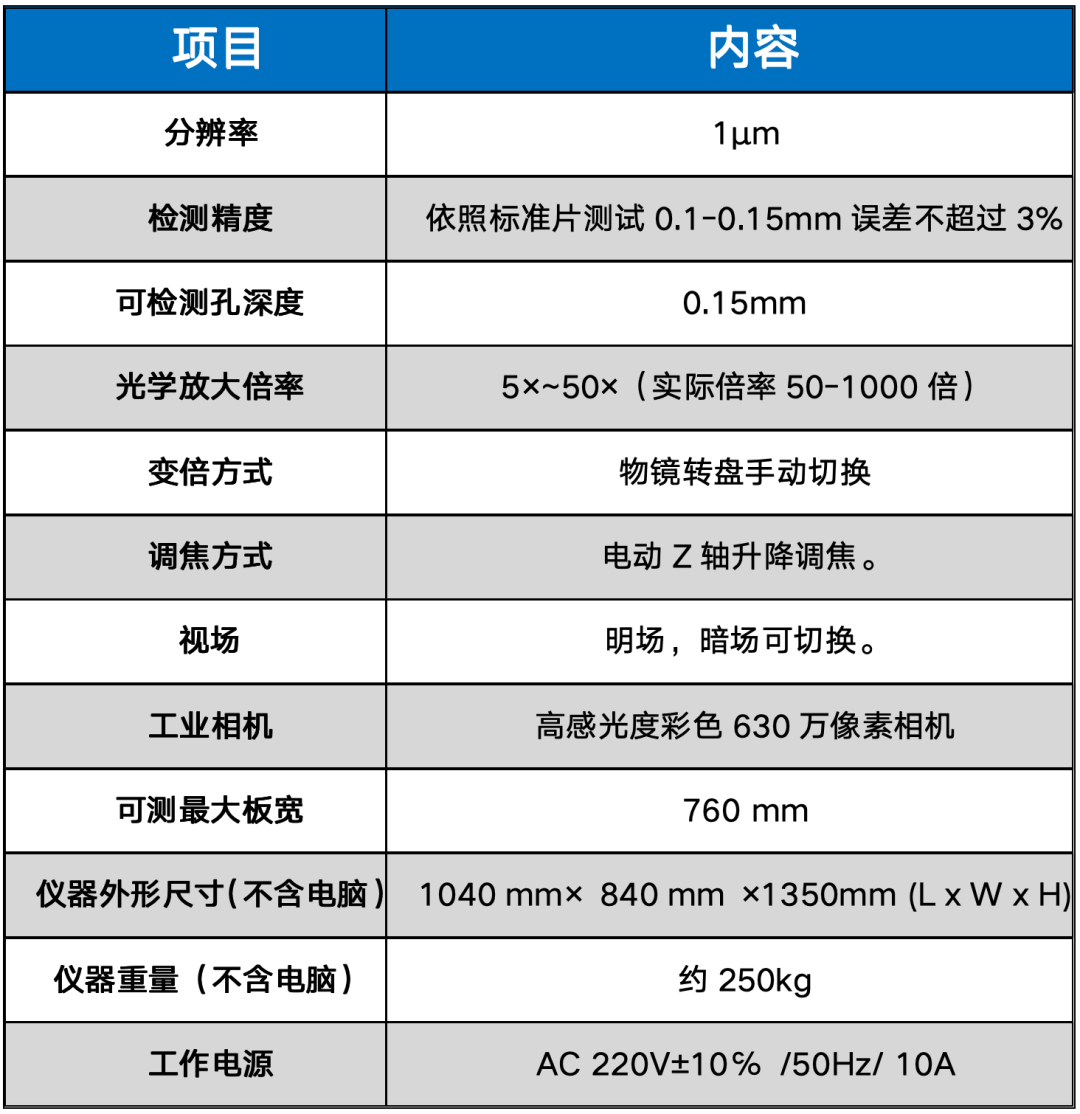 | 项目 | 内容 |
|---|---|
| 分辨率 | 1μm |
| 检测精度 | 依照标准片测试 0.1-0.15mm 误差不超过 3% |
| 可检测孔深度 | 0.15mm |
| 光学放大倍率 | 5×~50×（实际倍率 50-1000 倍） |
| 变倍方式 | 物镜转盘手动切换 |
| 调焦方式 | 电动 Z 轴升降调焦。 |
| 视场 | 明场，暗场可切换。 |
| 工业相机 | 高感光度彩色 630 万像素相机 |
| 可测最大板宽 | 760 mm |
| 仪器外形尺寸(不含电脑) | 1040 mm× 840 mm ×1350mm (L x W x H) |
| 仪器重量（不含电脑） | 约 250kg |
| 工作电源 | AC 220V±10% /50Hz/ 10A |